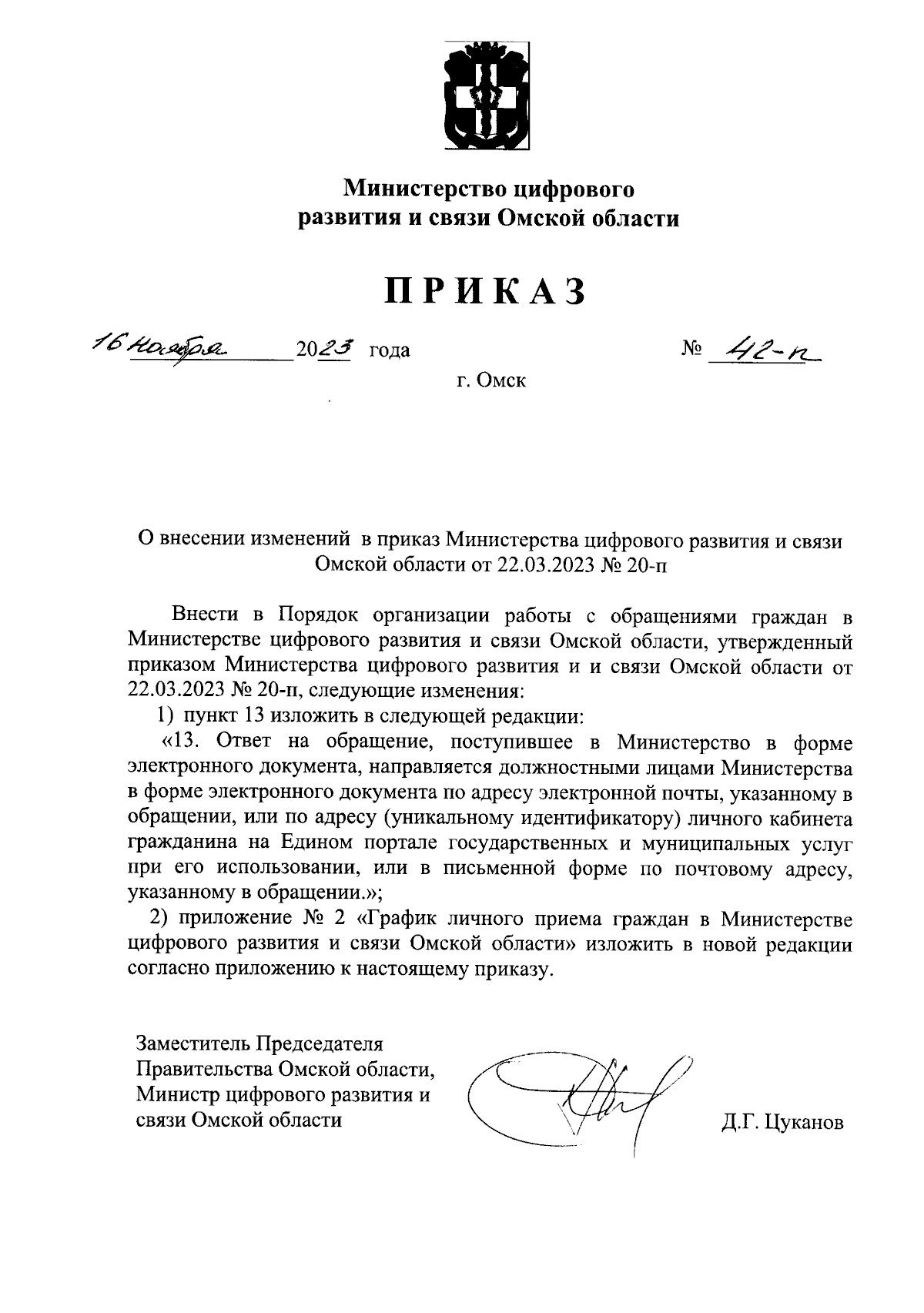 Министерство цифрового развития и связи Омской области

ПРИКАЗ

16 ноября 2023 года №  42-п

г. Омск

О внесении изменений в приказ Министерства цифрового развития и связи Омской области от 22.03.2023 № 20-п

Внести в Порядок организации работы с обращениями граждан в Министерстве цифрового развития и связи Омской области, утвержденный приказом Министерства цифрового развития и и связи Омской области от 22.03.2023 № 20-п, следующие изменения:

1) пункт 13 изложить в следующей редакции:

«13. Ответ на обращение, поступившее в Министерство в форме электронного документа, направляется должностными лицами Министерства в форме электронного документа по адресу электронной почты, указанному в обращении, или по адресу (уникальному идентификатору) личного кабинета гражданина на Едином портале государственных и муниципальных услуг при его использовании, или в письменной форме по почтовому адресу, указанному в обращении.»;

2) приложение № 2 «График личного приема граждан в Министерстве цифрового развития и связи Омской области» изложить в новой редакции согласно приложению к настоящему приказу.

Заместитель Председателя Правительства Омской области, Министр цифрового развития и связи Омской области

Д.Г. Цуканов